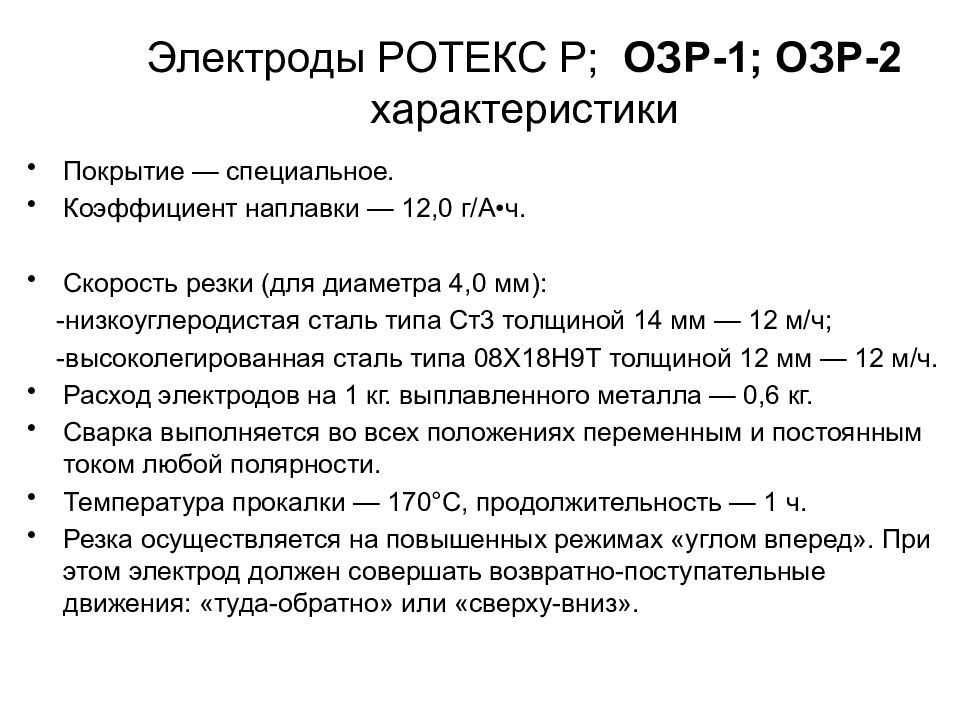 Электроды РОТЕКС Р; ОЗР-1; ОЗР-2 характеристики

• Покрытие — специальное.
• Коэффициент наплавки — 12,0 г/А•ч.

• Скорость резки (для диаметра 4,0 мм):
-низкоуглеродистая сталь типа Ст3 толщиной 14 мм — 12 м/ч;
-высоколегированная сталь типа 08Х18Н9Т толщиной 12 мм — 12 м/ч.
• Расход электродов на 1 кг. выплавленного металла — 0,6 кг.
• Сварка выполняется во всех положениях переменным и постоянным током любой полярности.
• Температура прокалки — 170°С, продолжительность — 1 ч.
• Резка осуществляется на повышенных режимах «углом вперед». При этом электрод должен совершать возвратно-поступательные движения: «туда-обратно» или «сверху-вниз».